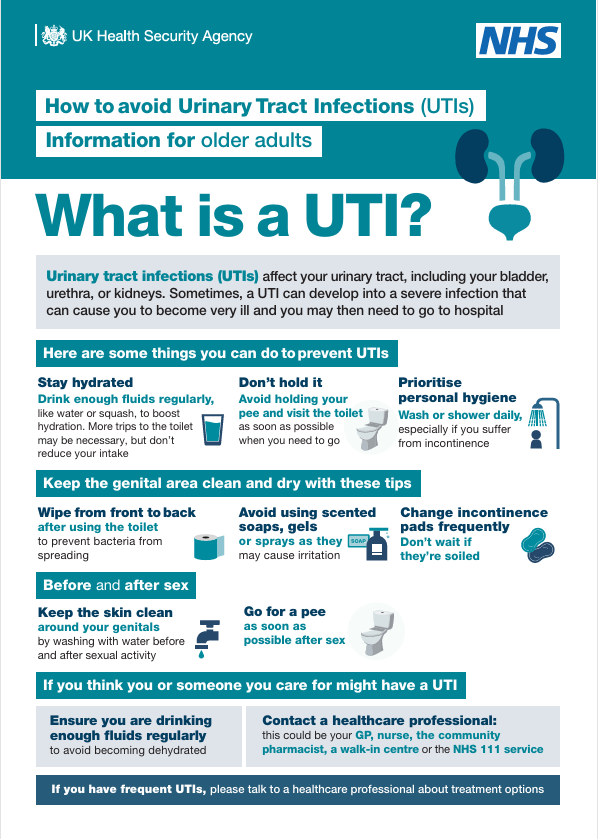 UK Health Security Agency

NHS

How to avoid Urinary Tract Infections (UTIs)

Information for older adults

What is a UTI?

Urinary tract infections (UTIs) affect your urinary tract, including your bladder, urethra, or kidneys. Sometimes, a UTI can develop into a severe infection that can cause you to become very ill and you may then need to go to hospital

Here are some things you can do to prevent UTIs

Stay hydrated
Drink enough fluids regularly, like water or squash, to boost hydration. More trips to the toilet may be necessary, but don't reduce your intake

Don't hold it
Avoid holding your pee and visit the toilet as soon as possible when you need to go

Prioritise personal hygiene
Wash or shower daily, especially if you suffer from incontinence

Keep the genital area clean and dry with these tips

Wipe from front to back after using the toilet to prevent bacteria from spreading

Avoid using scented soaps, gels or sprays as they may cause irritation

SOAP

Change incontinence pads frequently
Don't wait if they're soiled

Before and after sex

Keep the skin clean around your genitals by washing with water before and after sexual activity

Go for a pee as soon as possible after sex

If you think you or someone you care for might have a UTI

Ensure you are drinking enough fluids regularly to avoid becoming dehydrated

Contact a healthcare professional: this could be your GP, nurse, the community pharmacist, a walk-in centre or the NHS 111 service

If you have frequent UTIs, please talk to a healthcare professional about treatment options